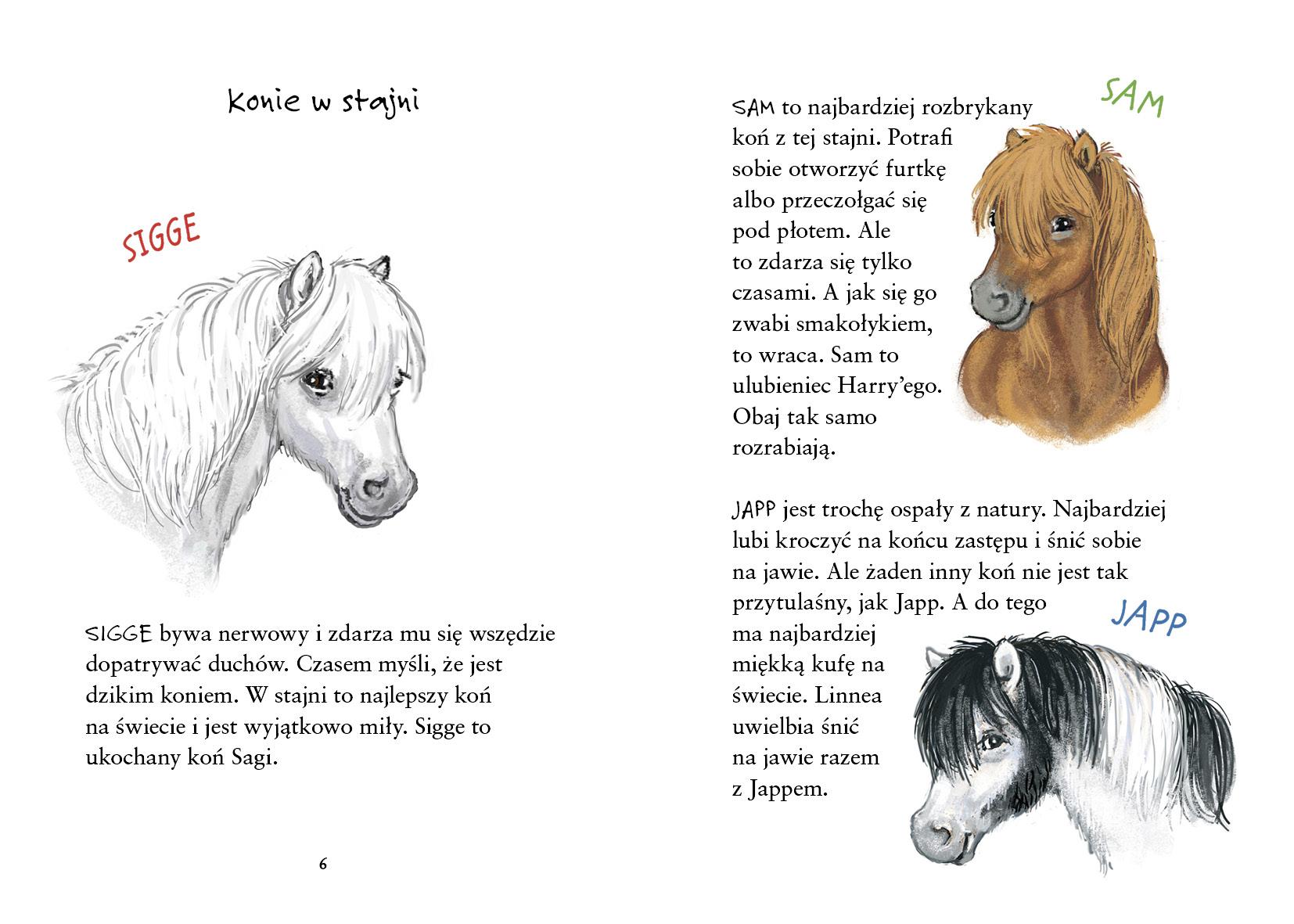 Konie w stajni

SIGGE

SIGGE bywa nerwowy i zdarza mu się wszędzie dopatrywać duchów. Czasem myśli, że jest dzikim koniem. W stajni to najlepszy koń na świecie i jest wyjątkowo miły. Sigge to ukochany koń Sagi.

6

SAM

SAM to najbardziej rozbrykany koń z tej stajni. Potrafi sobie otworzyć furtkę albo przeczołgać się pod płotem. Ale to zdarza się tylko czasami. A jak się go zwabi smakołykiem, to wraca. Sam to ulubieniec Harry'ego. Obaj tak samo rozrabiają.

JAPP jest trochę ospały z natury. Najbardziej lubi kroczyć na końcu zastępu i śnić sobie na jawie. Ale żaden inny koń nie jest tak przytulaśny, jak Japp. A do tego ma najbardziej miękką kufę na świecie. Linnea uwielbia śnić na jawie razem z Jappem.

JAPP